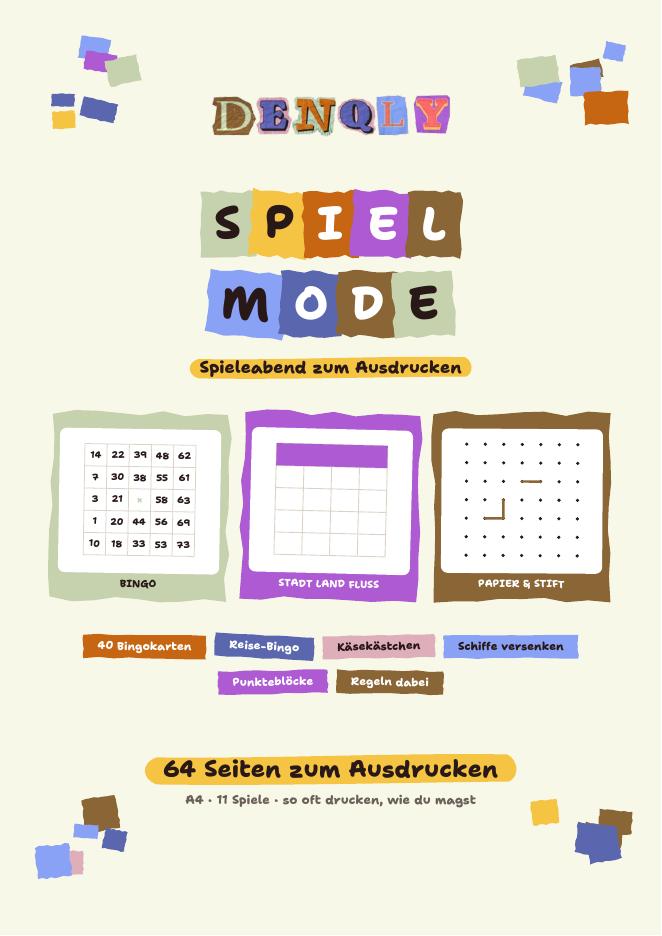 DENQLY

SPIEL
MODE

Spieleabend zum Ausdrucken

| 14 | 22 | 39 | 48 | 62 |
|---|---|---|---|---|
| 7 | 30 | 38 | 55 | 61 |
| 3 | 21 | × | 58 | 63 |
| 1 | 20 | 44 | 56 | 69 |
| 10 | 18 | 33 | 53 | 73 |

BINGO

STADT LAND FLUSS

PAPIER & STIFT

40 Bingokarten
Reise-Bingo
Käsekästchen
Schiffe versenken
Punkteblöcke
Regeln dabei

64 Seiten zum Ausdrucken

A4 · 11 Spiele · so oft drucken, wie du magst